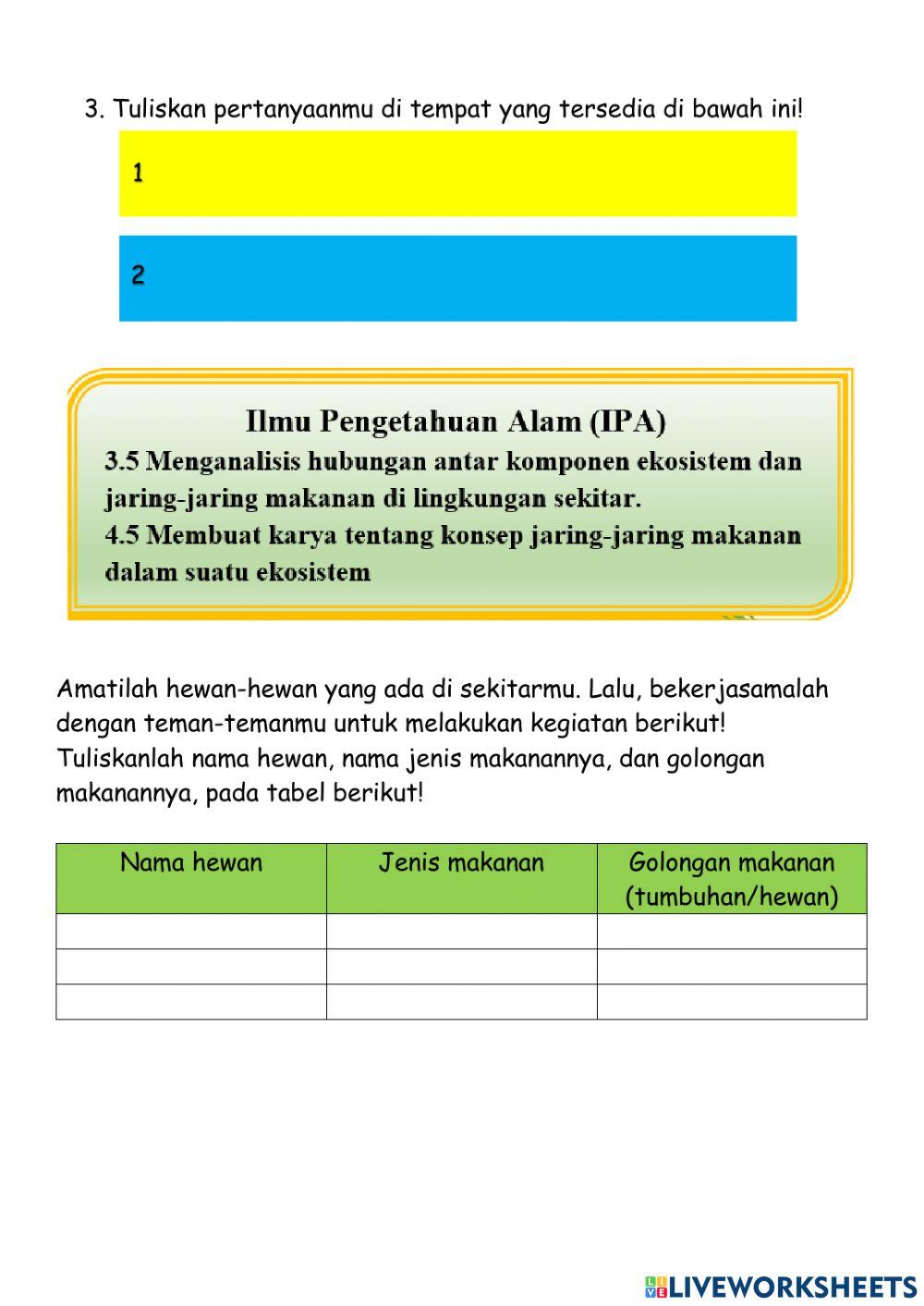 3. Tuliskan pertanyaanmu di tempat yang tersedia di bawah ini!

1

2

Ilmu Pengetahuan Alam (IPA)
3.5 Menganalisis hubungan antar komponen ekosistem dan jaring-jaring makanan di lingkungan sekitar.
4.5 Membuat karya tentang konsep jaring-jaring makanan dalam suatu ekosistem

Amatilah hewan-hewan yang ada di sekitarmu. Lalu, bekerjasamalah dengan teman-temanmu untuk melakukan kegiatan berikut! Tuliskanlah nama hewan, nama jenis makanannya, dan golongan makanannya, pada tabel berikut!

| Nama hewan | Jenis makanan | Golongan makanan (tumbuhan/hewan) |
|---|---|---|
| | | |
| | | |
| | | |

LIVEWORKSHEETS